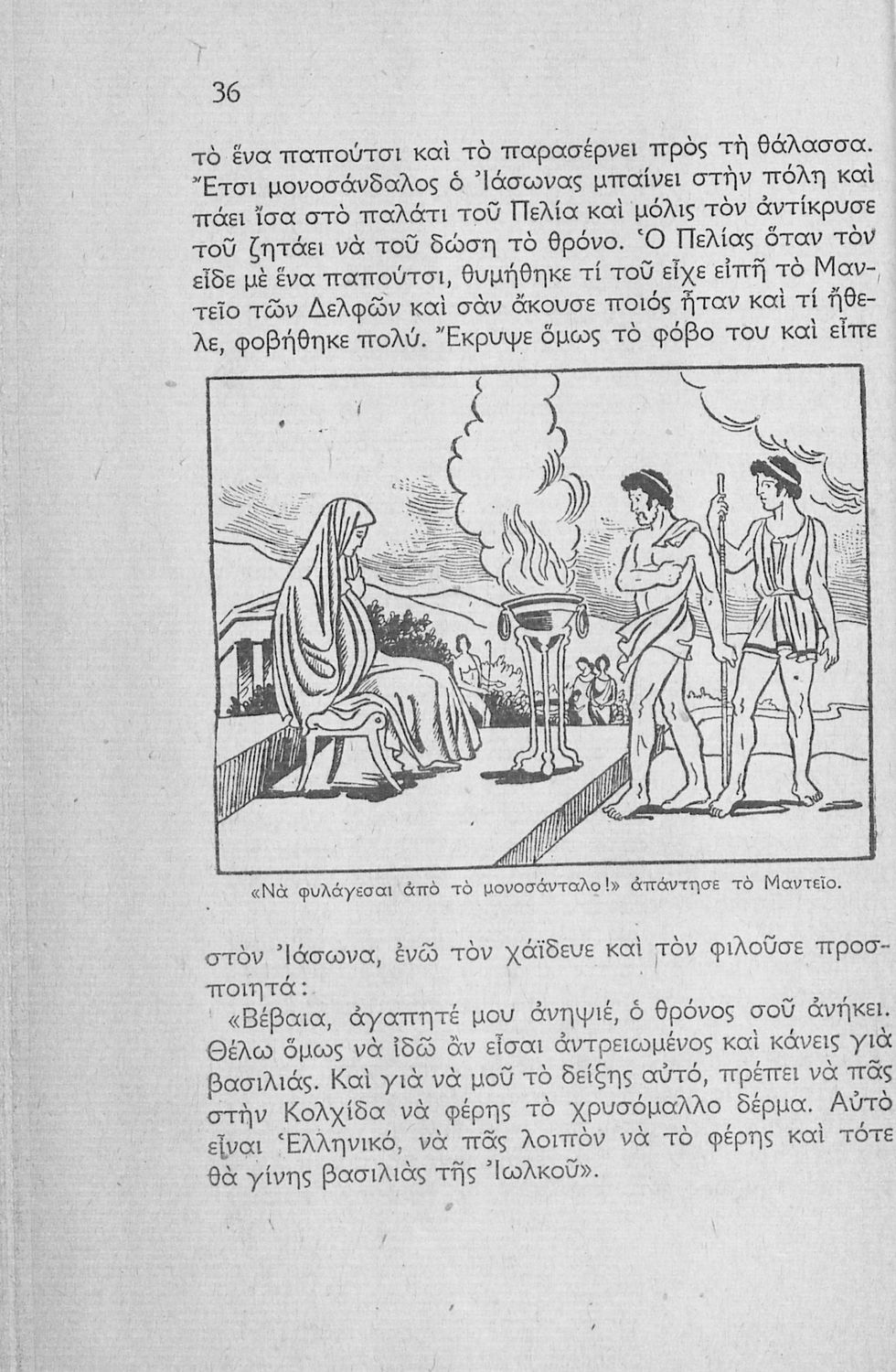 36

τὸ ἕνα παπούτσι καὶ τὸ παρασέρνει πρὸς τὴ θάλασσα. Ἔτσι μονοσάνδαλος ὁ Ἰάσωνας μπαίνει στὴν πόλη καὶ πάει ἴσα στὸ παλάτι τοῦ Πελία καὶ μόλις τὸν ἀντίκρυσε τοῦ ζητάει νὰ τοῦ δώση τὸ θρόνο. Ὁ Πελίας ὅταν τὸν εἶδε μὲ ἕνα παπούτσι, θυμήθηκε τί τοῦ εἶχε εἰπῆ τὸ Μαντεῖο τῶν Δελφῶν καὶ σὰν ἄκουσε ποιός ἦταν καὶ τί ἤθελε, φοβήθηκε πολύ. Ἔκρυψε ὅμως τὸ φόβο του καὶ εἶπε

«Νὰ φυλάγεσαι ἀπὸ τὸ μονοσάνταλο!» ἀπάντησε τὸ Μαντεῖο.

στὸν Ἰάσωνα, ἐνῶ τὸν χάϊδευε καὶ τὸν φιλοῦσε προσποιητά:

«Βέβαια, ἀγαπητέ μου ἀνηψιέ, ὁ θρόνος σοῦ ἀνήκει. Θέλω ὅμως νὰ ἰδῶ ἂν εἶσαι ἀντρειωμένος καὶ κάνεις γιὰ βασιλιάς. Καὶ γιὰ νὰ μοῦ τὸ δείξης αὐτό, πρέπει νὰ πᾶς στὴν Κολχίδα νὰ φέρης τὸ χρυσόμαλλο δέρμα. Αὐτὸ εἶναι Ἑλληνικό, νὰ πᾶς λοιπὸν νὰ τὸ φέρης καὶ τότε θὰ γίνης βασιλιὰς τῆς Ἰωλκοῦ».